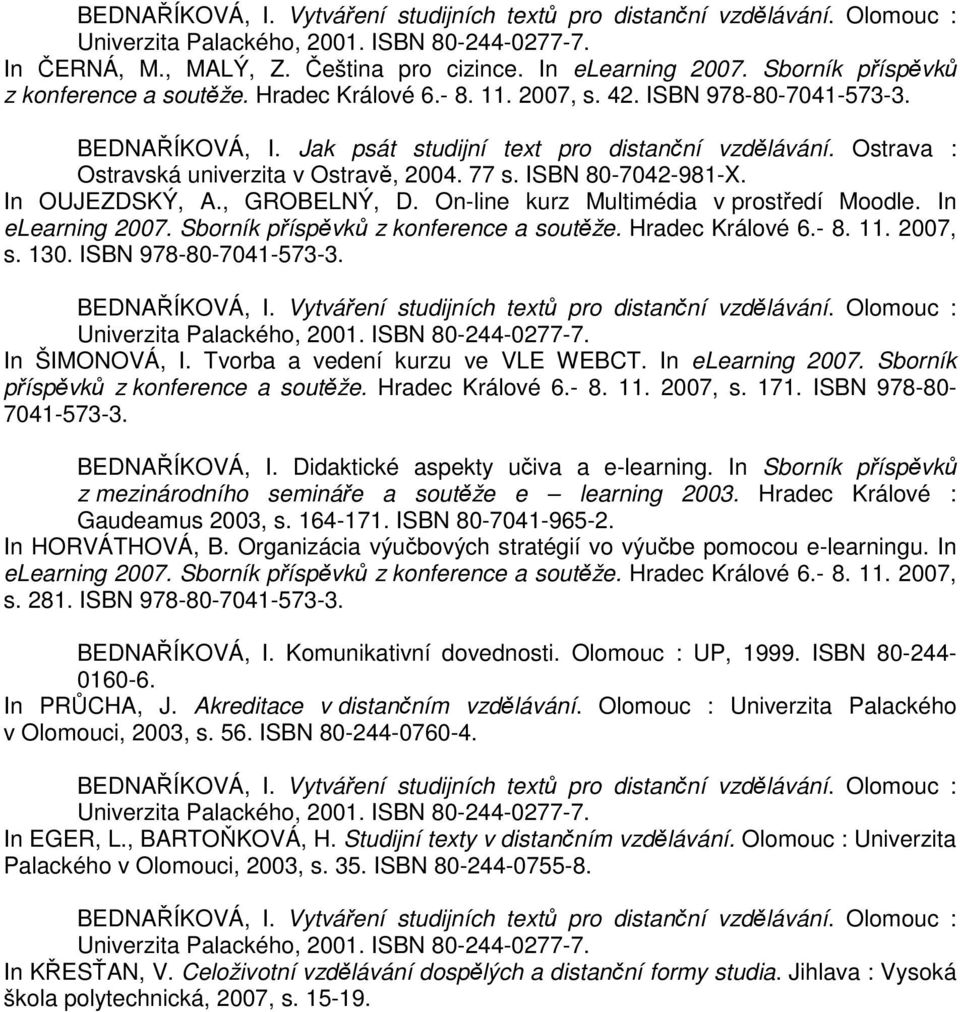 BEDNAŘÍKOVÁ, I. Vytváření studijních textů pro distanční vzdělávání. Olomouc : Univerzita Palackého, 2001. ISBN 80-244-0277-7.
In ČERNÁ, M., MALÝ, Z. Čeština pro cizince. In elearning 2007. Sborník příspěvků z konference a soutěže. Hradec Králové 6.- 8. 11. 2007, s. 42. ISBN 978-80-7041-573-3.

BEDNAŘÍKOVÁ, I. Jak psát studijní text pro distanční vzdělávání. Ostrava : Ostravská univerzita v Ostravě, 2004. 77 s. ISBN 80-7042-981-X.
In OUJEZDSKÝ, A., GROBELNÝ, D. On-line kurz Multimédia v prostředí Moodle. In elearning 2007. Sborník příspěvků z konference a soutěže. Hradec Králové 6.- 8. 11. 2007, s. 130. ISBN 978-80-7041-573-3.

BEDNAŘÍKOVÁ, I. Vytváření studijních textů pro distanční vzdělávání. Olomouc : Univerzita Palackého, 2001. ISBN 80-244-0277-7.
In ŠIMONOVÁ, I. Tvorba a vedení kurzu ve VLE WEBCT. In elearning 2007. Sborník příspěvků z konference a soutěže. Hradec Králové 6.- 8. 11. 2007, s. 171. ISBN 978-80-7041-573-3.

BEDNAŘÍKOVÁ, I. Didaktické aspekty učiva a e-learning. In Sborník příspěvků z mezinárodního semináře a soutěže e – learning 2003. Hradec Králové : Gaudeamus 2003, s. 164-171. ISBN 80-7041-965-2.
In HORVÁTHOVÁ, B. Organizácia výučbových stratégií vo výučbe pomocou e-learningu. In elearning 2007. Sborník příspěvků z konference a soutěže. Hradec Králové 6.- 8. 11. 2007, s. 281. ISBN 978-80-7041-573-3.

BEDNAŘÍKOVÁ, I. Komunikativní dovednosti. Olomouc : UP, 1999. ISBN 80-244-0160-6.
In PRŮCHA, J. Akreditace v distančním vzdělávání. Olomouc : Univerzita Palackého v Olomouci, 2003, s. 56. ISBN 80-244-0760-4.

BEDNAŘÍKOVÁ, I. Vytváření studijních textů pro distanční vzdělávání. Olomouc : Univerzita Palackého, 2001. ISBN 80-244-0277-7.
In EGER, L., BARTOŇKOVÁ, H. Studijní texty v distančním vzdělávání. Olomouc : Univerzita Palackého v Olomouci, 2003, s. 35. ISBN 80-244-0755-8.

BEDNAŘÍKOVÁ, I. Vytváření studijních textů pro distanční vzdělávání. Olomouc : Univerzita Palackého, 2001. ISBN 80-244-0277-7.
In KŘESŤAN, V. Celoživotní vzdělávání dospělých a distanční formy studia. Jihlava : Vysoká škola polytechnická, 2007, s. 15-19.